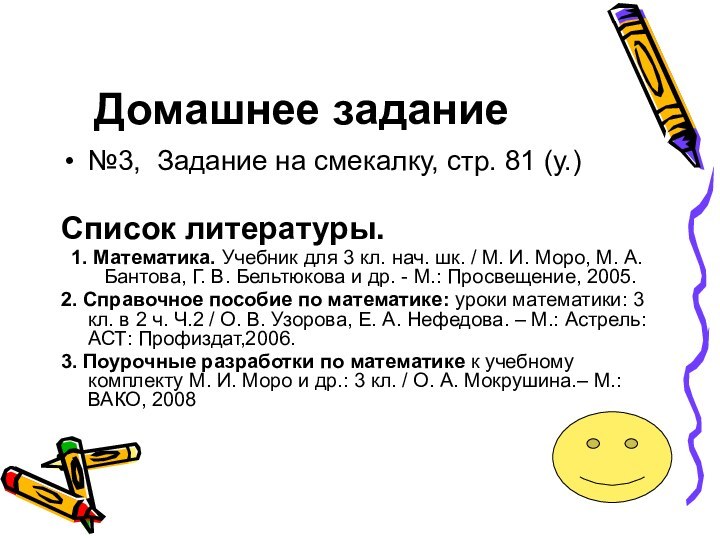 Домашнее задание

• №3, Задание на смекалку, стр. 81 (у.)

Список литературы.

1. Математика. Учебник для 3 кл. нач. шк. / М. И. Моро, М. А. Бантова, Г. В. Бельтюкова и др. - М.: Просвещение, 2005.

2. Справочное пособие по математике: уроки математики: 3 кл. в 2 ч. Ч.2 / О. В. Узорова, Е. А. Нефедова. – М.: Астрель: АСТ: Профиздат,2006.

3. Поурочные разработки по математике к учебному комплекту М. И. Моро и др.: 3 кл. / О. А. Мокрушина.– М.: ВАКО, 2008